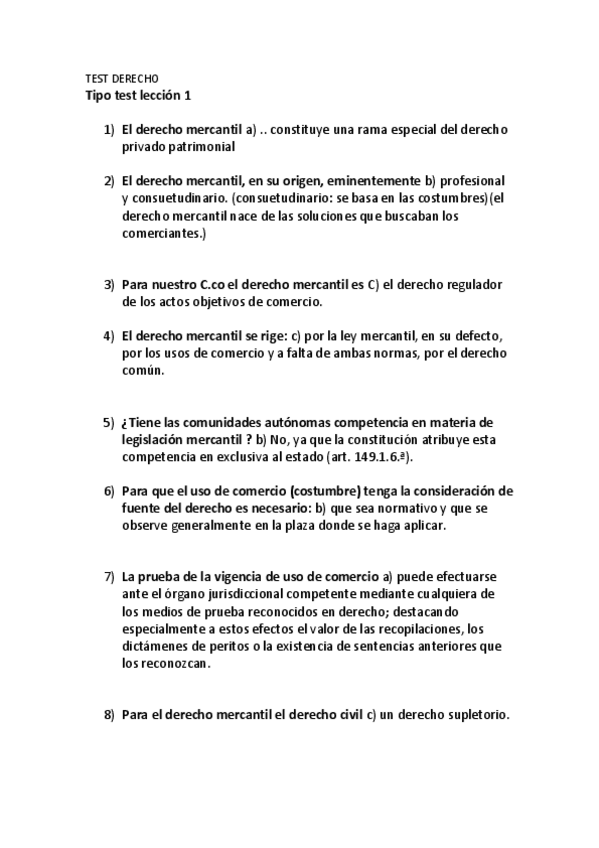 TEST DERECHO
Tipo test lección 1

1) El derecho mercantil a) .. constituye una rama especial del derecho privado patrimonial

2) El derecho mercantil, en su origen, eminentemente b) profesional y consuetudinario. (consuetudinario: se basa en las costumbres)(el derecho mercantil nace de las soluciones que buscaban los comerciantes.)

3) Para nuestro C.co el derecho mercantil es C) el derecho regulador de los actos objetivos de comercio.

4) El derecho mercantil se rige: c) por la ley mercantil, en su defecto, por los usos de comercio y a falta de ambas normas, por el derecho común.

5) ¿Tiene las comunidades autónomas competencia en materia de legislación mercantil ? b) No, ya que la constitución atribuye esta competencia en exclusiva al estado (art. 149.1.6.ª).

6) Para que el uso de comercio (costumbre) tenga la consideración de fuente del derecho es necesario: b) que sea normativo y que se observe generalmente en la plaza donde se haga aplicar.

7) La prueba de la vigencia de uso de comercio a) puede efectuarse ante el órgano jurisdiccional competente mediante cualquiera de los medios de prueba reconocidos en derecho; destacando especialmente a estos efectos el valor de las recopilaciones, los dictámenes de peritos o la existencia de sentencias anteriores que los reconozcan.

8) Para el derecho mercantil el derecho civil c) un derecho supletorio.